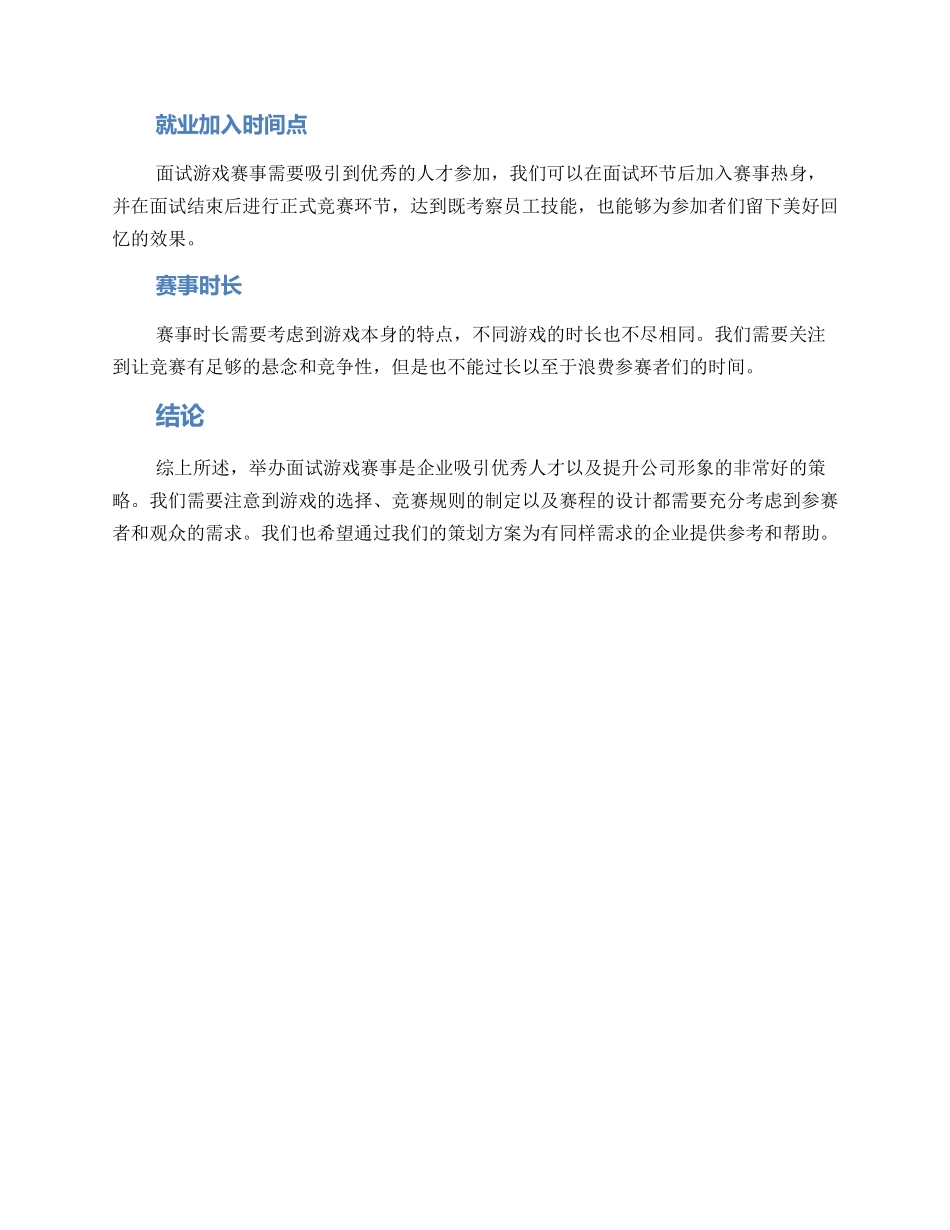 就业加入时间点

面试游戏赛事需要吸引到优秀的人才参加，我们可以在面试环节后加入赛事热身，并在面试结束后进行正式竞赛环节，达到既考察员工技能，也能够为参加者们留下美好回忆的效果。

赛事时长

赛事时长需要考虑到游戏本身的特点，不同游戏的时长也不尽相同。我们需要关注到让竞赛有足够的悬念和竞争性，但是也不能过长以至于浪费参赛者们的时间。

结论

综上所述，举办面试游戏赛事是企业吸引优秀人才以及提升公司形象的非常好的策略。我们需要注意到游戏的选择、竞赛规则的制定以及赛程的设计都需要充分考虑到参赛者和观众的需求。我们也希望通过我们的策划方案为有同样需求的企业提供参考和帮助。